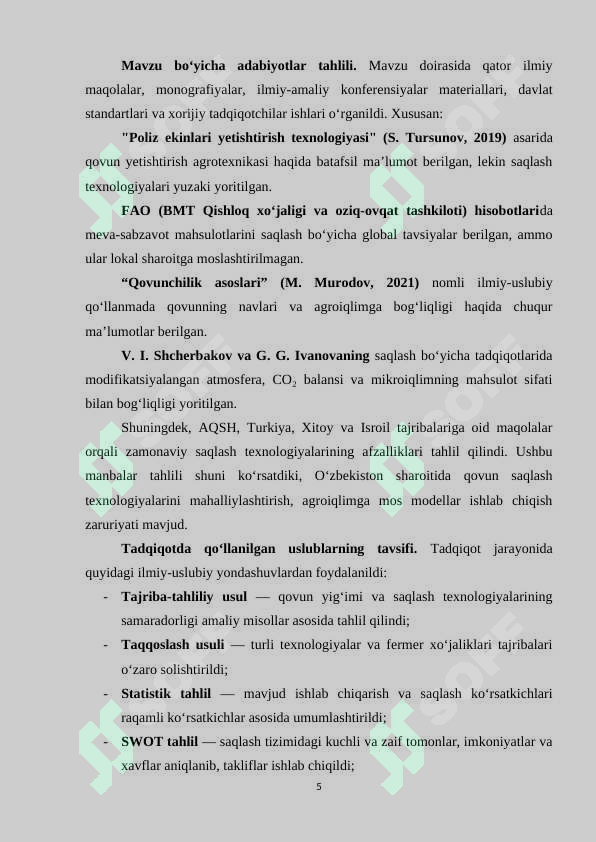 **Mavzu bo‘yicha adabiyotlar tahlili.** Mavzu doirasida qator ilmiy maqolalar, monografiyalar, ilmiy-amaliy konferensiyalar materiallari, davlat standartlari va xorijiy tadqiqotchilar ishlari o‘rganildi. Xususan:

**"Poliz ekinlari yetishtirish texnologiyasi" (S. Tursunov, 2019)** asarida qovun yetishtirish agrotexnikasi haqida batafsil ma’lumot berilgan, lekin saqlash texnologiyalari yuzaki yoritilgan.

**FAO (BMT Qishloq xo‘jaligi va oziq-ovqat tashkiloti) hisobotlari**da meva-sabzavot mahsulotlarini saqlash bo‘yicha global tavsiyalar berilgan, ammo ular lokal sharoitga moslashtirilmagan.

**“Qovunchilik asoslari” (M. Murodov, 2021)** nomli ilmiy-uslubiy qo‘llanmada qovunning navlari va agroiqlimga bog‘liqligi haqida chuqur ma’lumotlar berilgan.

**V. I. Shcherbakov va G. G. Ivanovaning** saqlash bo‘yicha tadqiqotlarida modifikatsiyalangan atmosfera, $CO_2$ balansi va mikroiqlimning mahsulot sifati bilan bog‘liqligi yoritilgan.

Shuningdek, AQSH, Turkiya, Xitoy va Isroil tajribalariga oid maqolalar orqali zamonaviy saqlash texnologiyalarining afzalliklari tahlil qilindi. Ushbu manbalar tahlili shuni ko‘rsatdiki, O‘zbekiston sharoitida qovun saqlash texnologiyalarini mahalliylashtirish, agroiqlimga mos modellar ishlab chiqish zaruriyati mavjud.

**Tadqiqotda qo‘llanilgan uslublarning tavsifi.** Tadqiqot jarayonida quyidagi ilmiy-uslubiy yondashuvlardan foydalanildi:

- **Tajriba-tahliliy usul** — qovun yig‘imi va saqlash texnologiyalarining samaradorligi amaliy misollar asosida tahlil qilindi;
- **Taqqoslash usuli** — turli texnologiyalar va fermer xo‘jaliklari tajribalari o‘zaro solishtirildi;
- **Statistik tahlil** — mavjud ishlab chiqarish va saqlash ko‘rsatkichlari raqamli ko‘rsatkichlar asosida umumlashtirildi;
- **SWOT tahlil** — saqlash tizimidagi kuchli va zaif tomonlar, imkoniyatlar va xavflar aniqlanib, takliflar ishlab chiqildi;

5